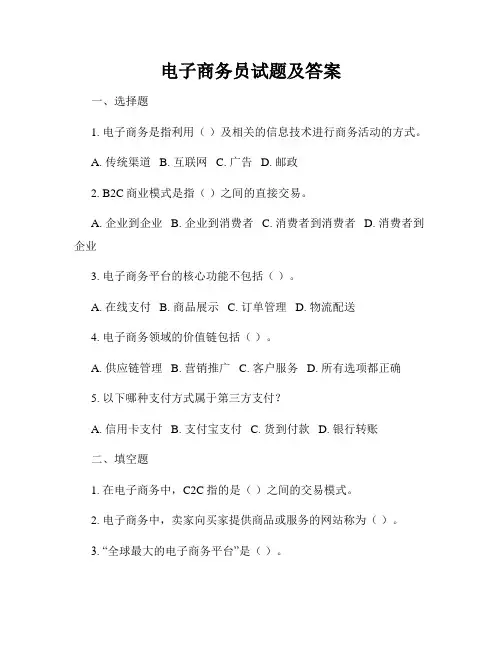 电子商务员试题及答案

一、选择题

1. 电子商务是指利用（ ）及相关的信息技术进行商务活动的方式。

A. 传统渠道 B. 互联网 C. 广告 D. 邮政

2. B2C 商业模式是指（ ）之间的直接交易。

A. 企业到企业 B. 企业到消费者 C. 消费者到消费者 D. 消费者到企业

3. 电子商务平台的核心功能不包括（ ）。

A. 在线支付 B. 商品展示 C. 订单管理 D. 物流配送

4. 电子商务领域的价值链包括（ ）。

A. 供应链管理 B. 营销推广 C. 客户服务 D. 所有选项都正确

5. 以下哪种支付方式属于第三方支付？

A. 信用卡支付 B. 支付宝支付 C. 货到付款 D. 银行转账

二、填空题

1. 在电子商务中，C2C 指的是（ ）之间的交易模式。

2. 电子商务中，卖家向买家提供商品或服务的网站称为（ ）。

3. “全球最大的电子商务平台”是（ ）。